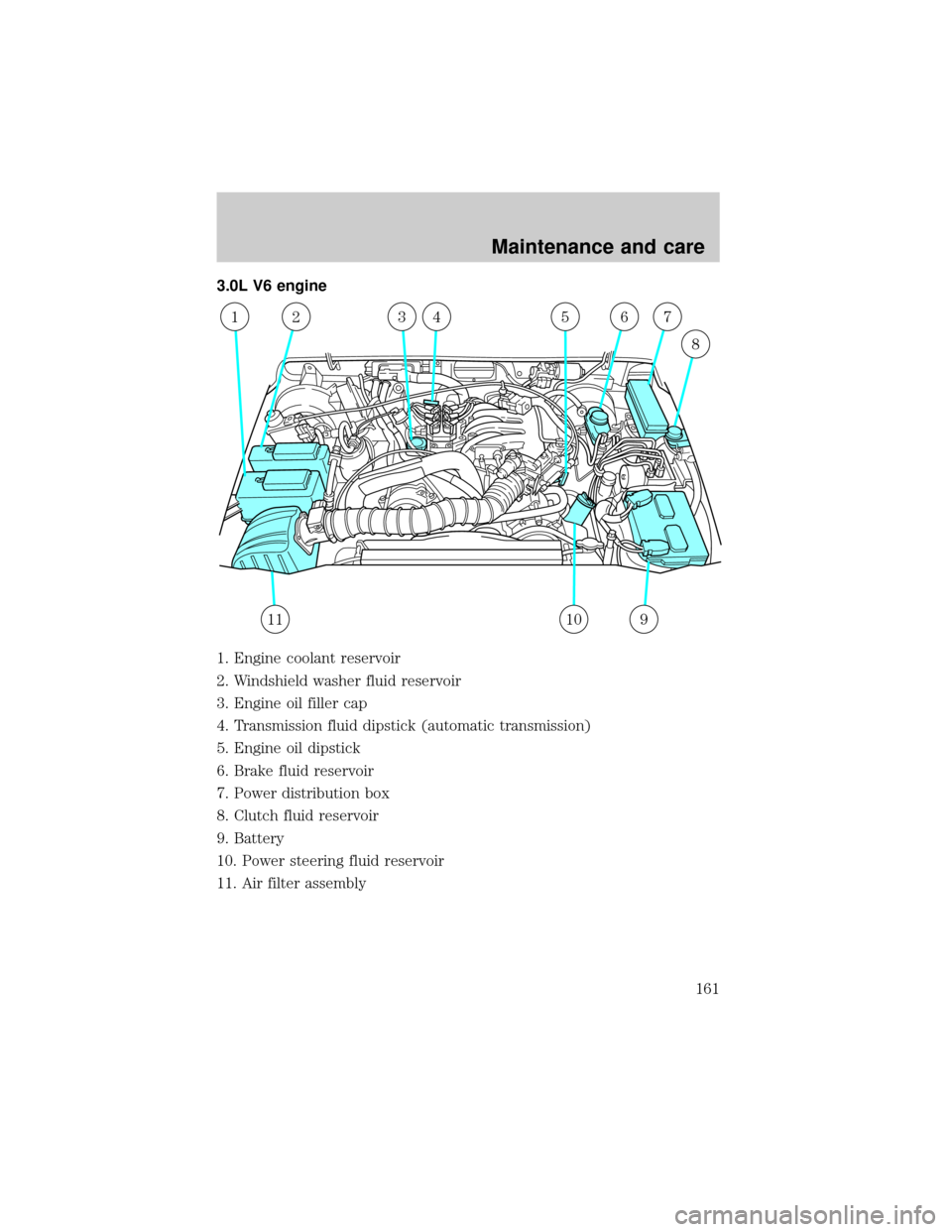 Maintenance and care

3.0L V6 engine

1 2 3 4 5 6 7 8

11 10 9

1. Engine coolant reservoir
2. Windshield washer fluid reservoir
3. Engine oil filler cap
4. Transmission fluid dipstick (automatic transmission)
5. Engine oil dipstick
6. Brake fluid reservoir
7. Power distribution box
8. Clutch fluid reservoir
9. Battery
10. Power steering fluid reservoir
11. Air filter assembly

161

carmanualsonline.info